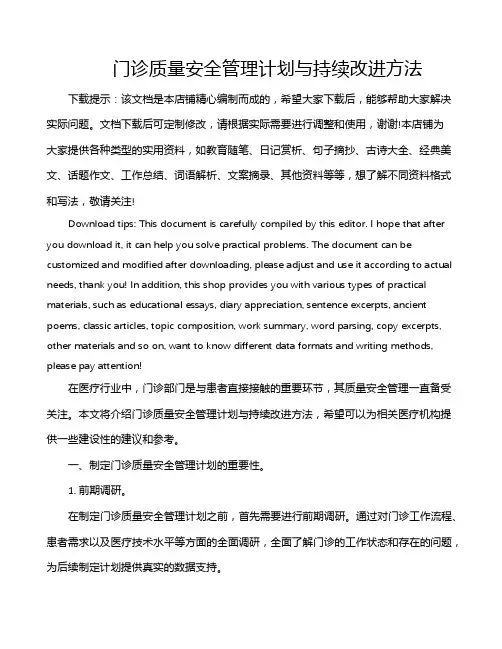 门诊质量安全管理计划与持续改进方法

下载提示：该文档是本店铺精心编制而成的，希望大家下载后，能够帮助大家解决实际问题。文档下载后可定制修改，请根据实际需要进行调整和使用，谢谢!本店铺为大家提供各种类型的实用资料，如教育随笔、日记赏析、句子摘抄、古诗大全、经典美文、话题作文、工作总结、词语解析、文案摘录、其他资料等等，想了解不同资料格式和写法，敬请关注!

Download tips: This document is carefully compiled by this editor. I hope that after you download it, it can help you solve practical problems. The document can be customized and modified after downloading, please adjust and use it according to actual needs, thank you! In addition, this shop provides you with various types of practical materials, such as educational essays, diary appreciation, sentence excerpts, ancient poems, classic articles, topic composition, work summary, word parsing, copy excerpts, other materials and so on, want to know different data formats and writing methods, please pay attention!

在医疗行业中，门诊部门是与患者直接接触的重要环节，其质量安全管理一直备受关注。本文将介绍门诊质量安全管理计划与持续改进方法，希望可以为相关医疗机构提供一些建设性的建议和参考。

一、制定门诊质量安全管理计划的重要性。

1. 前期调研。

在制定门诊质量安全管理计划之前，首先需要进行前期调研。通过对门诊工作流程、患者需求以及医疗技术水平等方面的全面调研，全面了解门诊的工作状态和存在的问题，为后续制定计划提供真实的数据支持。